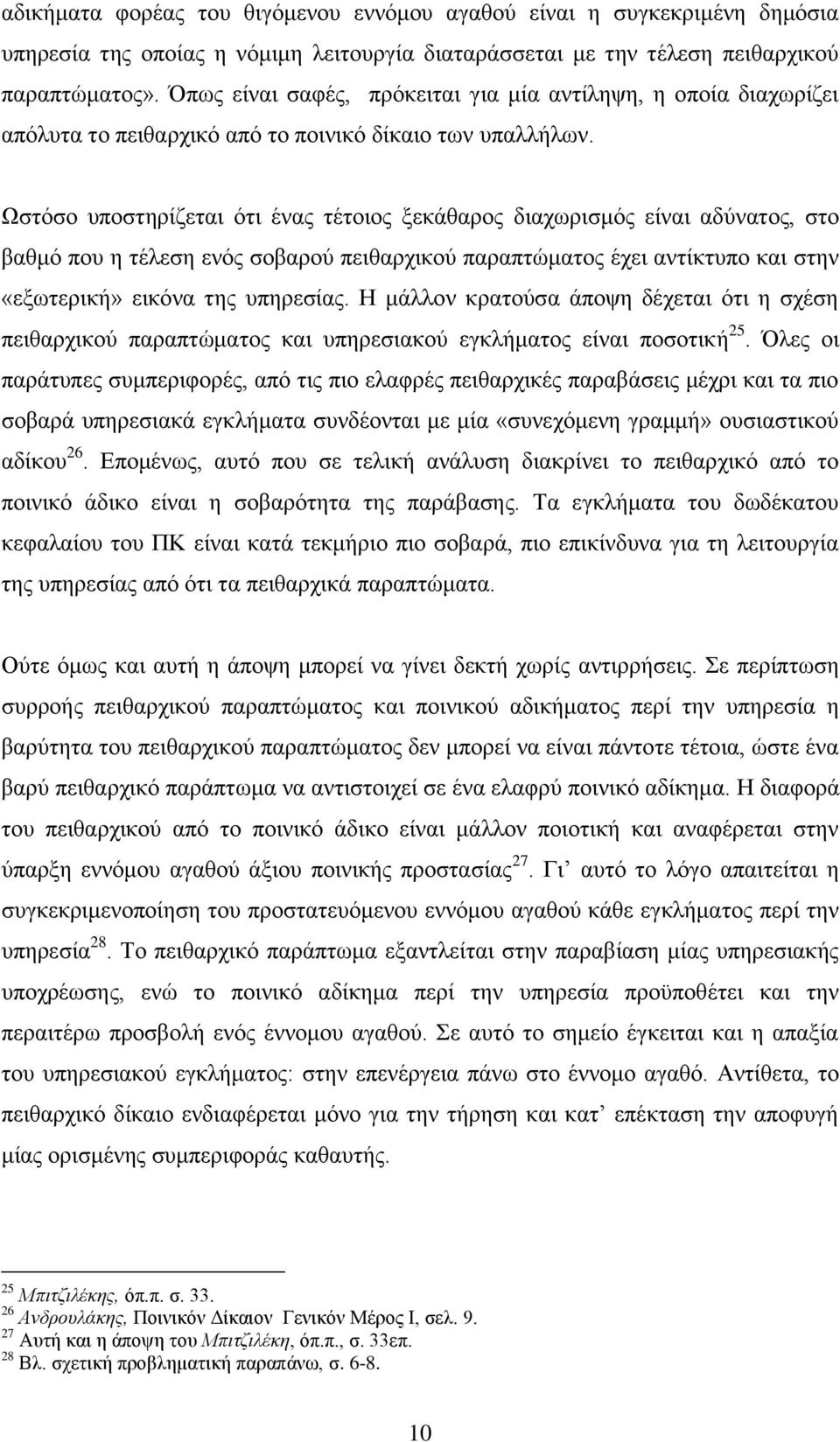 αδικήματα φορέας του θιγόμενου εννόμου αγαθού είναι η συγκεκριμένη δημόσια υπηρεσία της οποίας η νόμιμη λειτουργία διαταράσσεται με την τέλεση πειθαρχικού παραπτώματος». Όπως είναι σαφές, πρόκειται για μία αντίληψη, η οποία διαχωρίζει απόλυτα το πειθαρχικό από το ποινικό δίκαιο των υπαλλήλων.

Ωστόσο υποστηρίζεται ότι ένας τέτοιος ξεκάθαρος διαχωρισμός είναι αδύνατος, στο βαθμό που η τέλεση ενός σοβαρού πειθαρχικού παραπτώματος έχει αντίκτυπο και στην «εξωτερική» εικόνα της υπηρεσίας. Η μάλλον κρατούσα άποψη δέχεται ότι η σχέση πειθαρχικού παραπτώματος και υπηρεσιακού εγκλήματος είναι ποσοτική$^{25}$. Όλες οι παράτυπες συμπεριφορές, από τις πιο ελαφρές πειθαρχικές παραβάσεις μέχρι και τα πιο σοβαρά υπηρεσιακά εγκλήματα συνδέονται με μία «συνεχόμενη γραμμή» ουσιαστικού αδίκου$^{26}$. Επομένως, αυτό που σε τελική ανάλυση διακρίνει το πειθαρχικό από το ποινικό άδικο είναι η σοβαρότητα της παράβασης. Τα εγκλήματα του δωδέκατου κεφαλαίου του ΠΚ είναι κατά τεκμήριο πιο σοβαρά, πιο επικίνδυνα για τη λειτουργία της υπηρεσίας από ότι τα πειθαρχικά παραπτώματα.

Ούτε όμως και αυτή η άποψη μπορεί να γίνει δεκτή χωρίς αντιρρήσεις. Σε περίπτωση συρροής πειθαρχικού παραπτώματος και ποινικού αδικήματος περί την υπηρεσία η βαρύτητα του πειθαρχικού παραπτώματος δεν μπορεί να είναι πάντοτε τέτοια, ώστε ένα βαρύ πειθαρχικό παράπτωμα να αντιστοιχεί σε ένα ελαφρύ ποινικό αδίκημα. Η διαφορά του πειθαρχικού από το ποινικό άδικο είναι μάλλον ποιοτική και αναφέρεται στην ύπαρξη εννόμου αγαθού άξιου ποινικής προστασίας$^{27}$. Γι’ αυτό το λόγο απαιτείται η συγκεκριμενοποίηση του προστατευόμενου εννόμου αγαθού κάθε εγκλήματος περί την υπηρεσία$^{28}$. Το πειθαρχικό παράπτωμα εξαντλείται στην παραβίαση μίας υπηρεσιακής υποχρέωσης, ενώ το ποινικό αδίκημα περί την υπηρεσία προϋποθέτει και την περαιτέρω προσβολή ενός έννομου αγαθού. Σε αυτό το σημείο έγκειται και η απαξία του υπηρεσιακού εγκλήματος: στην επενέργεια πάνω στο έννομο αγαθό. Αντίθετα, το πειθαρχικό δίκαιο ενδιαφέρεται μόνο για την τήρηση και κατ’ επέκταση την αποφυγή μίας ορισμένης συμπεριφοράς καθαυτής.

$^{25}$ Μπιτζιλέκης, όπ.π. σ. 33.
$^{26}$ Ανδρουλάκης, Ποινικόν Δίκαιον Γενικόν Μέρος Ι, σελ. 9.
$^{27}$ Αυτή και η άποψη του Μπιτζιλέκη, όπ.π., σ. 33επ.
$^{28}$ Βλ. σχετική προβληματική παραπάνω, σ. 6-8.

10